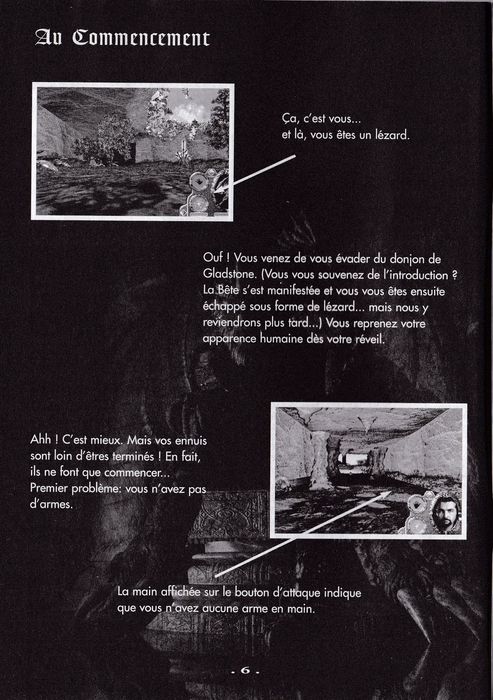 Au Commencement

Ça, c'est vous... et là, vous êtes un lézard.

Ouf ! Vous venez de vous évader du donjon de Gladstone. (Vous vous souvenez de l'introduction ? La Bête s'est manifestée et vous vous êtes ensuite échappé sous forme de lézard... mais nous y reviendrons plus tard...) Vous reprenez votre apparence humaine dès votre réveil.

Ahh ! C'est mieux. Mais vos ennuis sont loin d'êtres terminés ! En fait, ils ne font que commencer... Premier problème: vous n'avez pas d'armes.

La main affichée sur le bouton d'attaque indique que vous n'avez aucune arme en main.

- 6 -